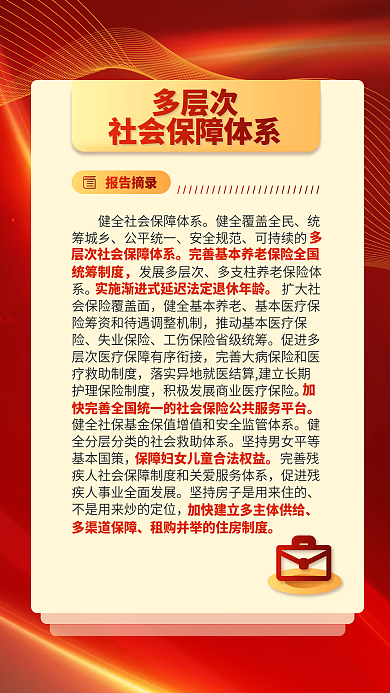 多层次
社会保障体系

报告摘录

健全社会保障体系。健全覆盖全民、统筹城乡、公平统一、安全规范、可持续的多层次社会保障体系。完善基本养老保险全国统筹制度，发展多层次、多支柱养老保险体系。实施渐进式延迟法定退休年龄。扩大社会保险覆盖面，健全基本养老、基本医疗保险筹资和待遇调整机制，推动基本医疗保险、失业保险、工伤保险省级统筹。促进多层次医疗保障有序衔接，完善大病保险和医疗救助制度，落实异地就医结算，建立长期护理保险制度，积极发展商业医疗保险。加快完善全国统一的社会保险公共服务平台。健全社保基金保值增值和安全监管体系。健全分层分类的社会救助体系。坚持男女平等基本国策，保障妇女儿童合法权益。完善残疾人社会保障制度和关爱服务体系，促进残疾人事业全面发展。坚持房子是用来住的、不是用来炒的定位，加快建立多主体供给、多渠道保障、租购并举的住房制度。